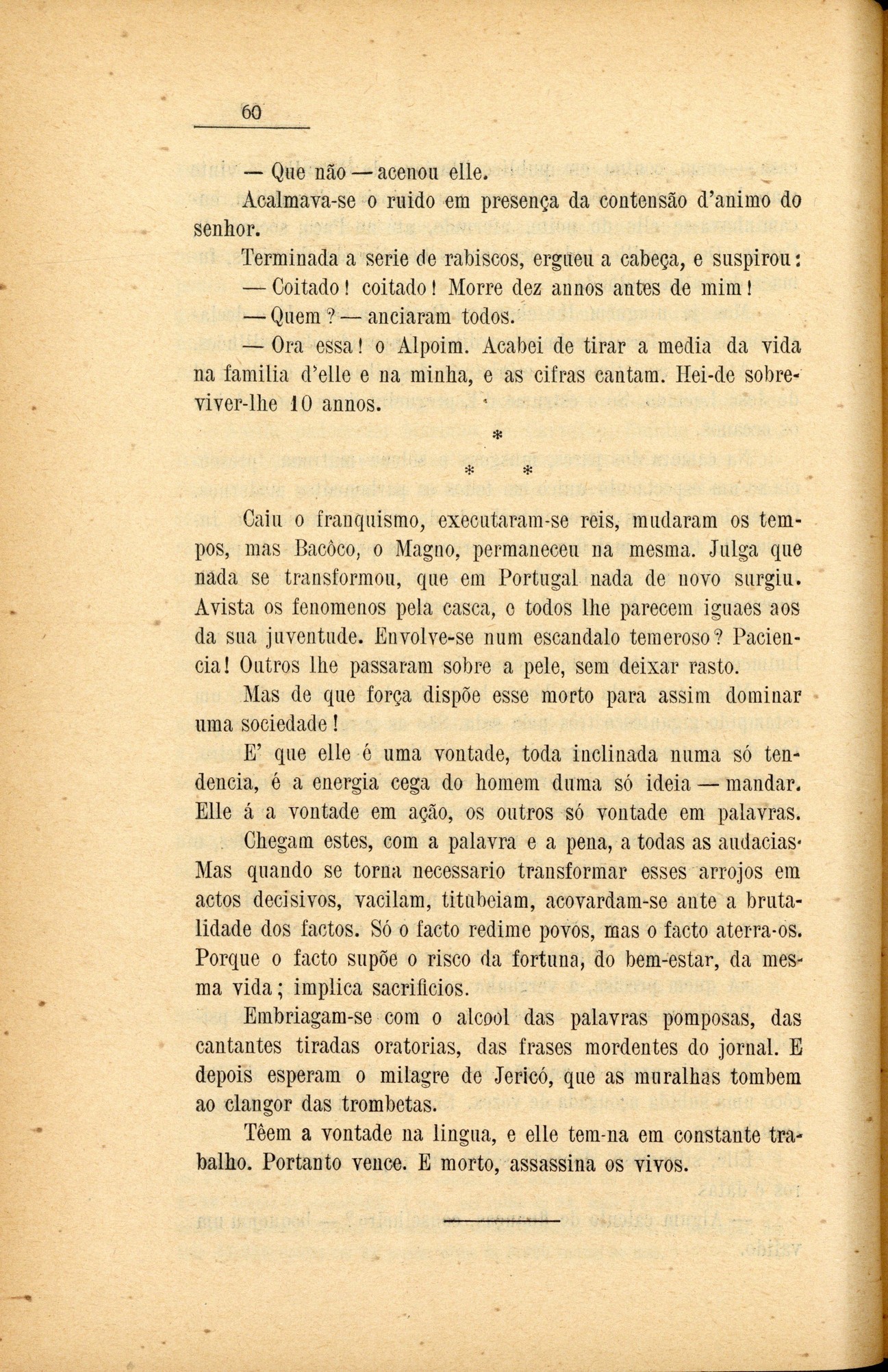 60

— Que não — acenou elle.

Acalmava-se o ruido em presença da contensão d'animo do senhor.

Terminada a serie de rabiscos, ergueu a cabeça, e suspirou:

— Coitado! coitado! Morre dez annos antes de mim!

— Quem? — anciaram todos.

— Ora essa! o Alpoim. Acabei de tirar a media da vida na familia d'elle e na minha, e as cifras cantam. Hei-de sobreviver-lhe 10 annos.

*

* *

Caiu o franquismo, executaram-se reis, mudaram os tempos, mas Bacôco, o Magno, permaneceu na mesma. Julga que nada se transformou, que em Portugal nada de novo surgiu. Avista os fenomenos pela casca, e todos lhe parecem iguaes aos da sua juventude. Envolve-se num escandalo temeroso? Paciencia! Outros lhe passaram sobre a pele, sem deixar rasto.

Mas de que força dispõe esse morto para assim dominar uma sociedade!

E' que elle é uma vontade, toda inclinada numa só tendencia, é a energia cega do homem duma só ideia — mandar. Elle á a vontade em ação, os outros só vontade em palavras.

Chegam estes, com a palavra e a pena, a todas as audacias. Mas quando se torna necessario transformar esses arrojos em actos decisivos, vacilam, titubeiam, acovardam-se ante a brutalidade dos factos. Só o facto redime povos, mas o facto aterra-os. Porque o facto supõe o risco da fortuna, do bem-estar, da mesma vida; implica sacrificios.

Embriagam-se com o alcool das palavras pomposas, das cantantes tiradas oratorias, das frases mordentes do jornal. E depois esperam o milagre de Jericó, que as muralhas tombem ao clangor das trombetas.

Têem a vontade na lingua, e elle tem-na em constante trabalho. Portanto vence. E morto, assassina os vivos.